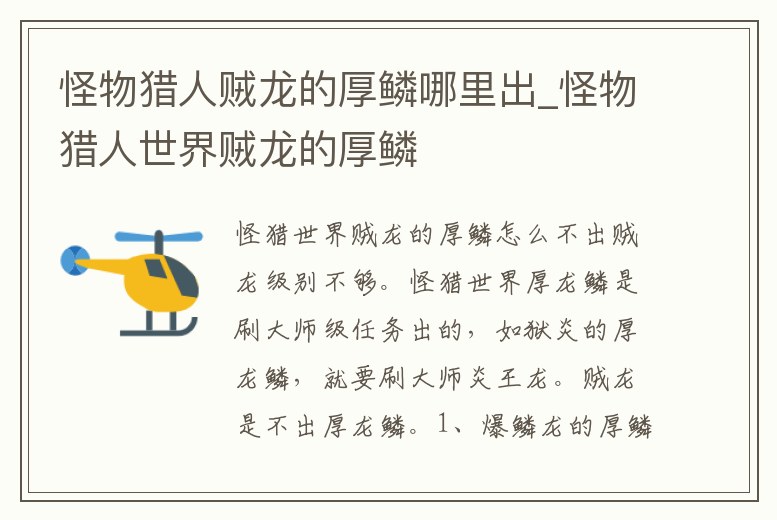 怪物猎人贼龙的厚鳞哪里出_怪物猎人世界贼龙的厚鳞

怪猎世界贼龙的厚鳞怎么不出贼龙级别不够。怪猎世界厚龙鳞是刷大师级任务出的，如狱炎的厚龙鳞，就要刷大师炎王龙。贼龙是不出厚龙鳞。1、爆鳞龙的厚鳞